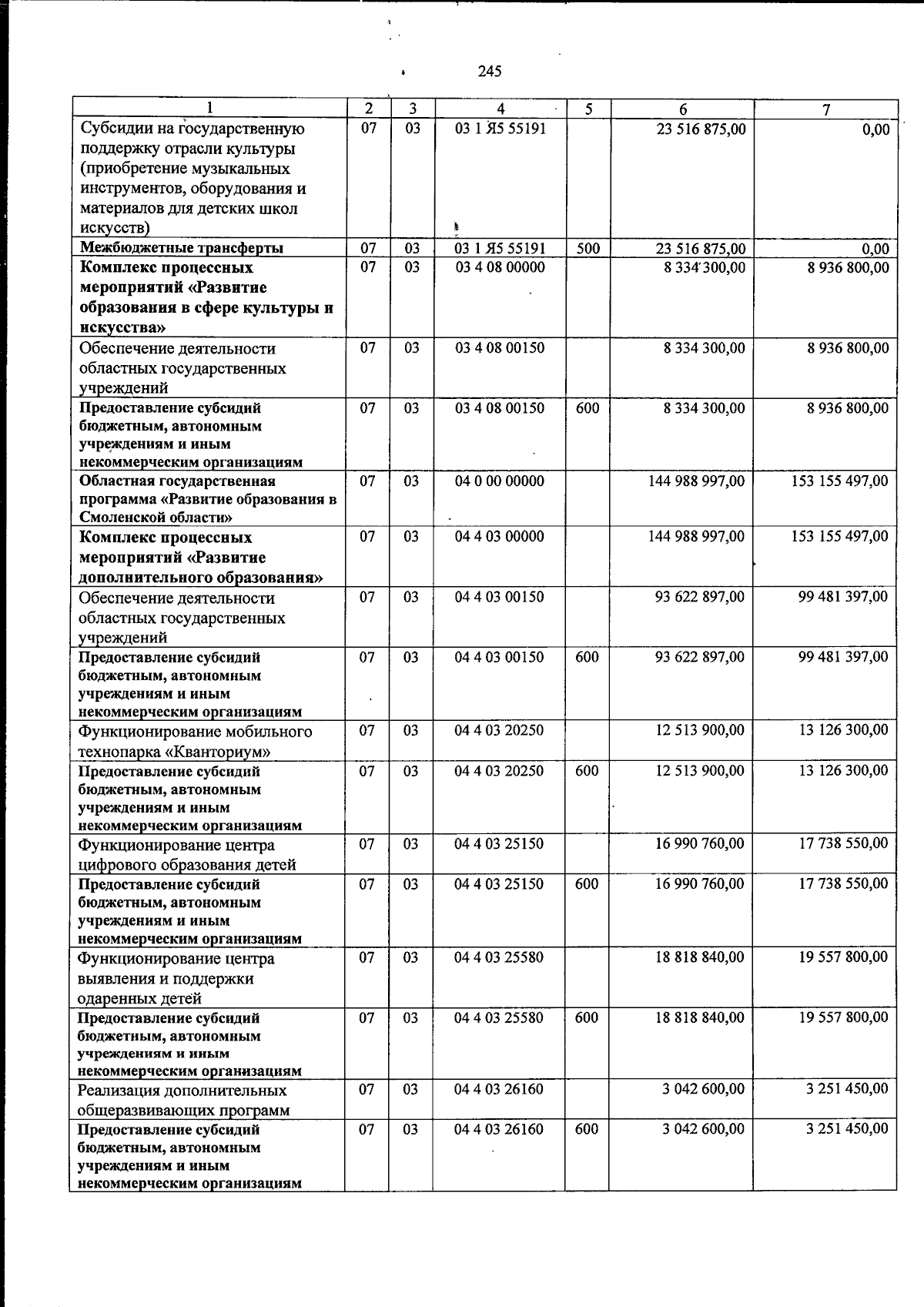 245

| 1 | 2 | 3 | 4 | 5 | 6 | 7 |
|---|---|---|---|---|---|---|
| Субсидии на государственную поддержку отрасли культуры (приобретение музыкальных инструментов, оборудования и материалов для детских школ искусств) | 07 | 03 | 03 1 Я5 55191 | | 23 516 875,00 | 0,00 |
| Межбюджетные трансферты | 07 | 03 | 03 1 Я5 55191 | 500 | 23 516 875,00 | 0,00 |
| Комплекс процессных мероприятий «Развитие образования в сфере культуры и искусства» | 07 | 03 | 03 4 08 00000 | | 8 334 300,00 | 8 936 800,00 |
| Обеспечение деятельности областных государственных учреждений | 07 | 03 | 03 4 08 00150 | | 8 334 300,00 | 8 936 800,00 |
| Предоставление субсидий бюджетным, автономным учреждениям и иным некоммерческим организациям | 07 | 03 | 03 4 08 00150 | 600 | 8 334 300,00 | 8 936 800,00 |
| Областная государственная программа «Развитие образования в Смоленской области» | 07 | 03 | 04 0 00 00000 | | 144 988 997,00 | 153 155 497,00 |
| Комплекс процессных мероприятий «Развитие дополнительного образования» | 07 | 03 | 04 4 03 00000 | | 144 988 997,00 | 153 155 497,00 |
| Обеспечение деятельности областных государственных учреждений | 07 | 03 | 04 4 03 00150 | | 93 622 897,00 | 99 481 397,00 |
| Предоставление субсидий бюджетным, автономным учреждениям и иным некоммерческим организациям | 07 | 03 | 04 4 03 00150 | 600 | 93 622 897,00 | 99 481 397,00 |
| Функционирование мобильного технопарка «Кванториум» | 07 | 03 | 04 4 03 20250 | | 12 513 900,00 | 13 126 300,00 |
| Предоставление субсидий бюджетным, автономным учреждениям и иным некоммерческим организациям | 07 | 03 | 04 4 03 20250 | 600 | 12 513 900,00 | 13 126 300,00 |
| Функционирование центра цифрового образования детей | 07 | 03 | 04 4 03 25150 | | 16 990 760,00 | 17 738 550,00 |
| Предоставление субсидий бюджетным, автономным учреждениям и иным некоммерческим организациям | 07 | 03 | 04 4 03 25150 | 600 | 16 990 760,00 | 17 738 550,00 |
| Функционирование центра выявления и поддержки одаренных детей | 07 | 03 | 04 4 03 25580 | | 18 818 840,00 | 19 557 800,00 |
| Предоставление субсидий бюджетным, автономным учреждениям и иным некоммерческим организациям | 07 | 03 | 04 4 03 25580 | 600 | 18 818 840,00 | 19 557 800,00 |
| Реализация дополнительных общеразвивающих программ | 07 | 03 | 04 4 03 26160 | | 3 042 600,00 | 3 251 450,00 |
| Предоставление субсидий бюджетным, автономным учреждениям и иным некоммерческим организациям | 07 | 03 | 04 4 03 26160 | 600 | 3 042 600,00 | 3 251 450,00 |